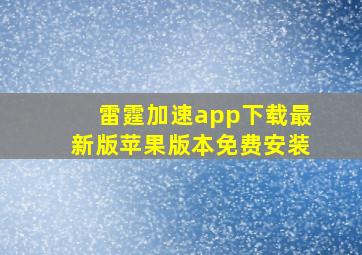 雷霆加速app下载最新版苹果版本免费安装